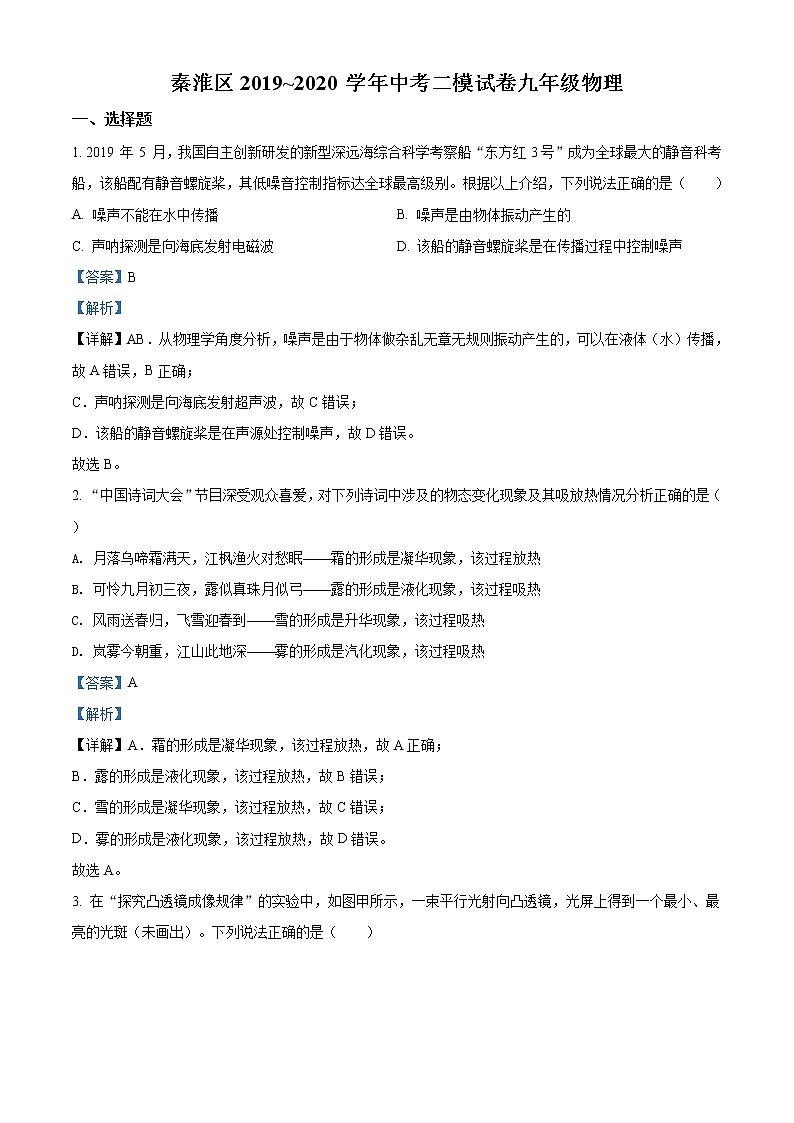 秦淮区 2019~2020 学年中考二模试卷九年级物理

一、选择题

1. 2019 年 5 月，我国自主创新研发的新型深远海综合科学考察船“东方红 3 号”成为全球最大的静音科考船，该船配有静音螺旋桨，其低噪音控制指标达全球最高级别。根据以上介绍，下列说法正确的是（　　）

A. 噪声不能在水中传播

B. 噪声是由物体振动产生的

C. 声呐探测是向海底发射电磁波

D. 该船的静音螺旋桨是在传播过程中控制噪声

【答案】B

【解析】

【详解】AB．从物理学角度分析，噪声是由于物体做杂乱无章无规则振动产生的，可以在液体（水）传播，故 A 错误，B 正确；

C．声呐探测是向海底发射超声波，故 C 错误；

D．该船的静音螺旋桨是在声源处控制噪声，故 D 错误。

故选 B。

2. “中国诗词大会”节目深受观众喜爱，对下列诗词中涉及的物态变化现象及其吸放热情况分析正确的是（　）

A. 月落乌啼霜满天，江枫渔火对愁眠——霜的形成是凝华现象，该过程放热

B. 可怜九月初三夜，露似真珠月似弓——露的形成是液化现象，该过程吸热

C. 风雨送春归，飞雪迎春到——雪的形成是升华现象，该过程吸热

D. 岚雾今朝重，江山此地深——雾的形成是汽化现象，该过程吸热

【答案】A

【解析】

【详解】A．霜的形成是凝华现象，该过程放热，故 A 正确；

B．露的形成是液化现象，该过程放热，故 B 错误；

C．雪的形成是凝华现象，该过程放热，故 C 错误；

D．雾的形成是液化现象，该过程放热，故 D 错误。

故选 A。

3. 在“探究凸透镜成像规律”的实验中，如图甲所示，一束平行光射向凸透镜，光屏上得到一个最小、最亮的光斑（未画出）。下列说法正确的是（　　）